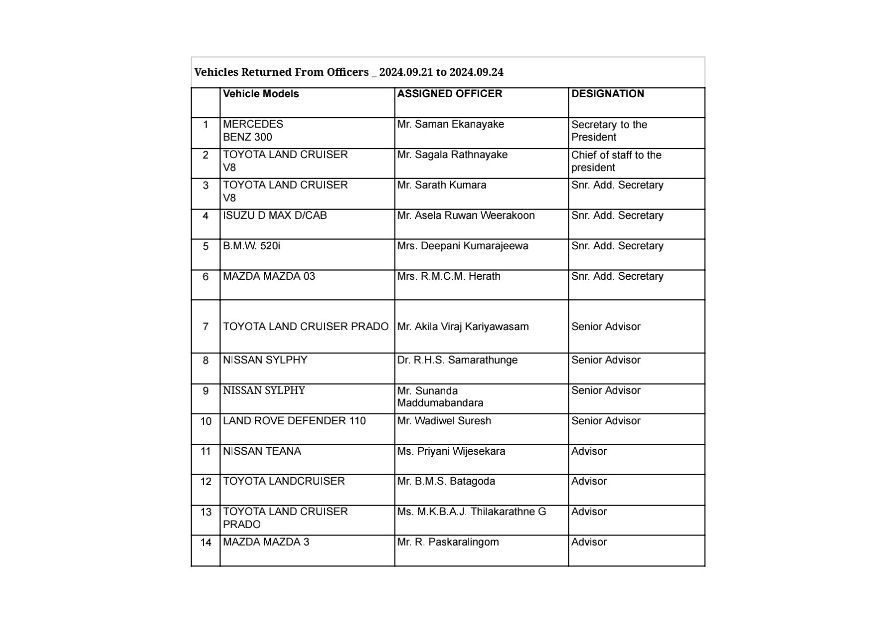 Vehicles Returned From Officers _ 2024.09.21 to 2024.09.24

|  | Vehicle Models | ASSIGNED OFFICER | DESIGNATION |
|---|---|---|---|
| 1 | MERCEDES BENZ 300 | Mr. Saman Ekanayake | Secretary to the President |
| 2 | TOYOTA LAND CRUISER V8 | Mr. Sagala Rathnayake | Chief of staff to the president |
| 3 | TOYOTA LAND CRUISER V8 | Mr. Sarath Kumara | Snr. Add. Secretary |
| 4 | ISUZU D MAX D/CAB | Mr. Asela Ruwan Weerakoon | Snr. Add. Secretary |
| 5 | B.M.W. 520i | Mrs. Deepani Kumarajeewa | Snr. Add. Secretary |
| 6 | MAZDA MAZDA 03 | Mrs. R.M.C.M. Herath | Snr. Add. Secretary |
| 7 | TOYOTA LAND CRUISER PRADO | Mr. Akila Viraj Kariyawasam | Senior Advisor |
| 8 | NISSAN SYLPHY | Dr. R.H.S. Samarathunge | Senior Advisor |
| 9 | NISSAN SYLPHY | Mr. Sunanda Maddumabandara | Senior Advisor |
| 10 | LAND ROVE DEFENDER 110 | Mr. Wadiwel Suresh | Senior Advisor |
| 11 | NISSAN TEANA | Ms. Priyani Wijesekara | Advisor |
| 12 | TOYOTA LANDCRUISER | Mr. B.M.S. Batagoda | Advisor |
| 13 | TOYOTA LAND CRUISER PRADO | Ms. M.K.B.A.J. Thilakarathne G | Advisor |
| 14 | MAZDA MAZDA 3 | Mr. R. Paskaralingom | Advisor |